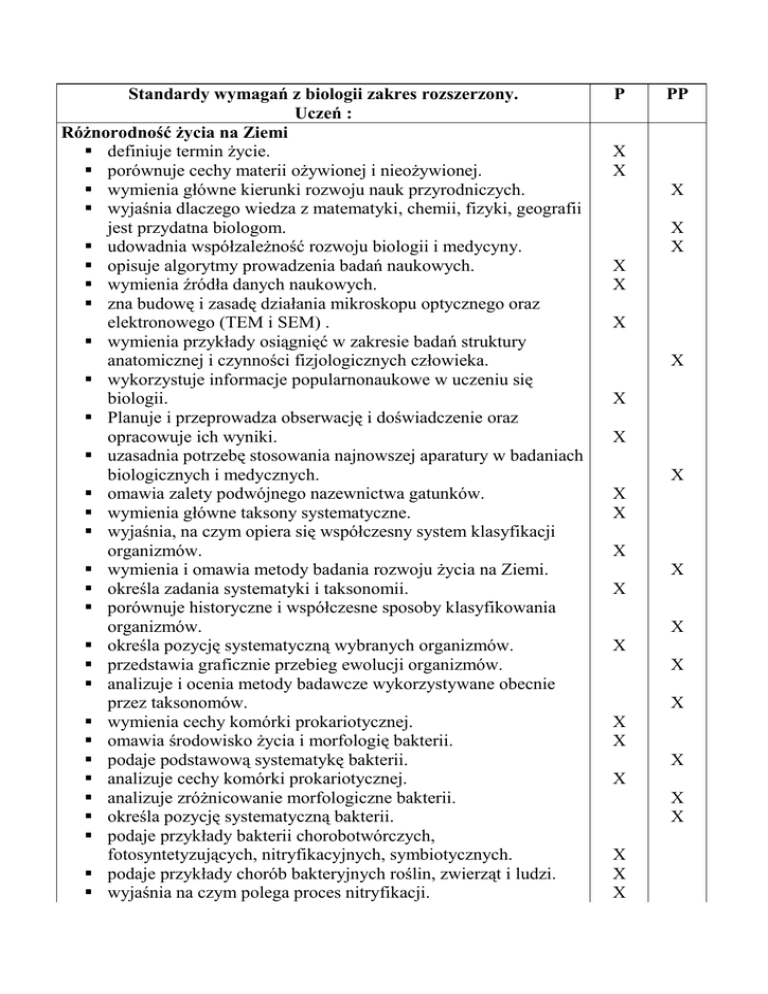 | Standardy wymagań z biologii zakres rozszerzony. Uczeń : | P | PP |
|---|---|---|
| **Różnorodność życia na Ziemi** | | |
| ▪ definiuje termin życie. | X | |
| ▪ porównuje cechy materii ożywionej i nieożywionej. | X | |
| ▪ wymienia główne kierunki rozwoju nauk przyrodniczych. | | X |
| ▪ wyjaśnia dlaczego wiedza z matematyki, chemii, fizyki, geografii jest przydatna biologom. | | X |
| ▪ udowadnia współzależność rozwoju biologii i medycyny. | | X |
| ▪ opisuje algorytmy prowadzenia badań naukowych. | X | |
| ▪ wymienia źródła danych naukowych. | X | |
| ▪ zna budowę i zasadę działania mikroskopu optycznego oraz elektronowego (TEM i SEM) . | X | |
| ▪ wymienia przykłady osiągnięć w zakresie badań struktury anatomicznej i czynności fizjologicznych człowieka. | | X |
| ▪ wykorzystuje informacje popularnonaukowe w uczeniu się biologii. | X | |
| ▪ Planuje i przeprowadza obserwację i doświadczenie oraz opracowuje ich wyniki. | X | |
| ▪ uzasadnia potrzebę stosowania najnowszej aparatury w badaniach biologicznych i medycznych. | | X |
| ▪ omawia zalety podwójnego nazewnictwa gatunków. | X | |
| ▪ wymienia główne taksony systematyczne. | X | |
| ▪ wyjaśnia, na czym opiera się współczesny system klasyfikacji organizmów. | X | |
| ▪ wymienia i omawia metody badania rozwoju życia na Ziemi. | | X |
| ▪ określa zadania systematyki i taksonomii. | X | |
| ▪ porównuje historyczne i współczesne sposoby klasyfikowania organizmów. | | X |
| ▪ określa pozycję systematyczną wybranych organizmów. | X | |
| ▪ przedstawia graficznie przebieg ewolucji organizmów. | | X |
| ▪ analizuje i ocenia metody badawcze wykorzystywane obecnie przez taksonomów. | | X |
| ▪ wymienia cechy komórki prokariotycznej. | X | |
| ▪ omawia środowisko życia i morfologię bakterii. | X | |
| ▪ podaje podstawową systematykę bakterii. | | X |
| ▪ analizuje cechy komórki prokariotycznej. | X | |
| ▪ analizuje zróżnicowanie morfologiczne bakterii. | | X |
| ▪ określa pozycję systematyczną bakterii. | | X |
| ▪ podaje przykłady bakterii chorobotwórczych, fotosyntetyzujących, nitryfikacyjnych, symbiotycznych. | X | |
| ▪ podaje przykłady chorób bakteryjnych roślin, zwierząt i ludzi. | X | |
| ▪ wyjaśnia na czym polega proces nitryfikacji. | X | |